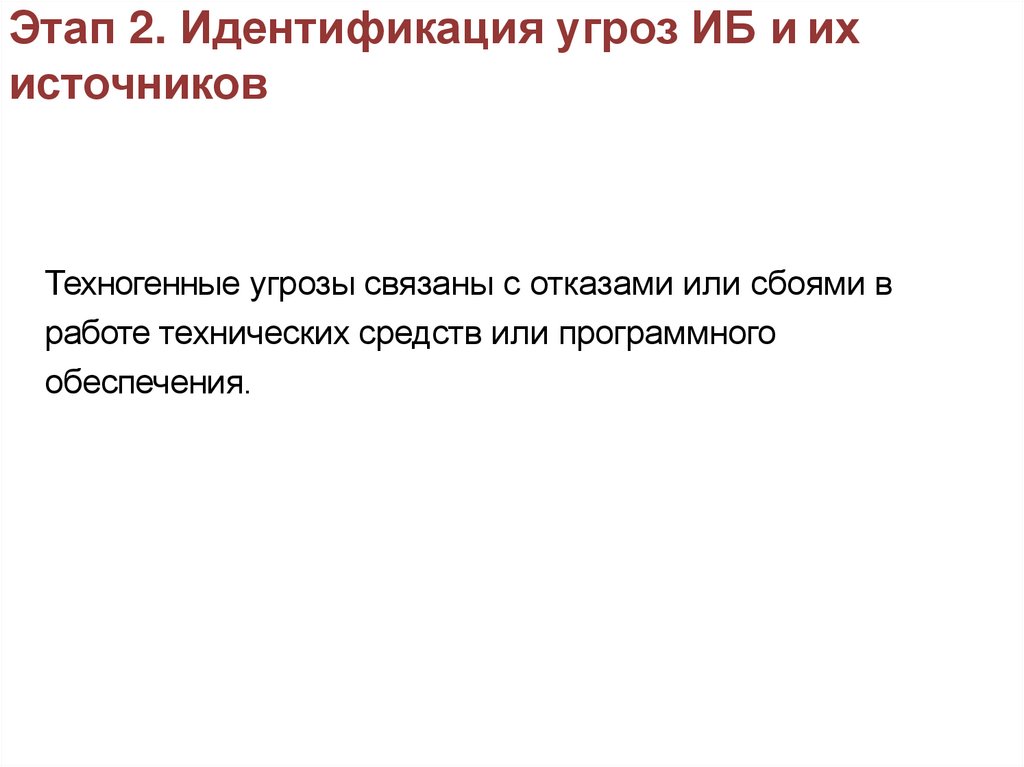 Этап 2. Идентификация угроз ИБ и их источников

Техногенные угрозы связаны с отказами или сбоями в работе технических средств или программного обеспечения.